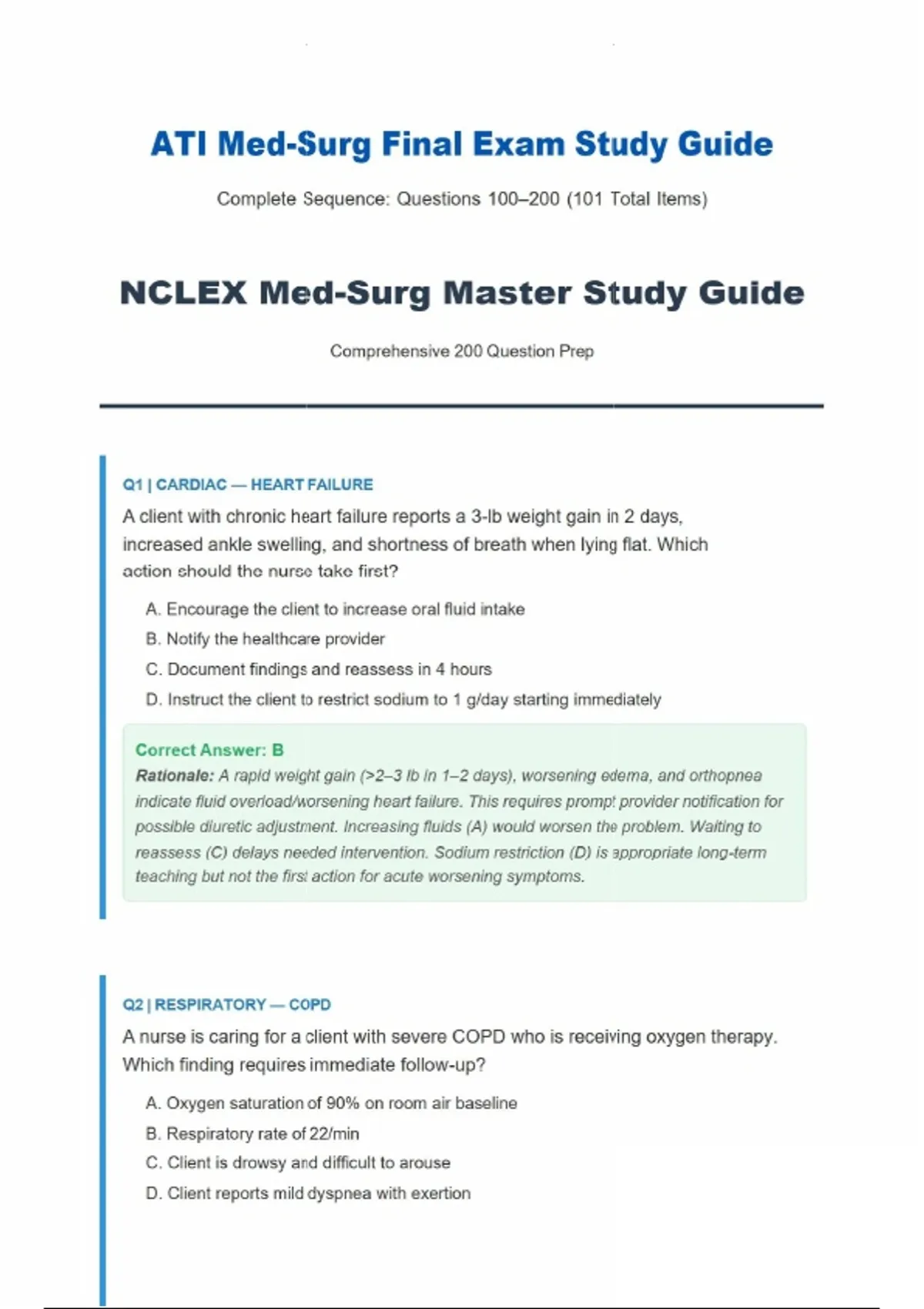 ATI Med-Surg Final Exam Study Guide

Complete Sequence: Questions 100–200 (101 Total Items)

NCLEX Med-Surg Master Study Guide

Comprehensive 200 Question Prep

Q1 | CARDIAC — HEART FAILURE

A client with chronic heart failure reports a 3-lb weight gain in 2 days, increased ankle swelling, and shortness of breath when lying flat. Which action should the nurse take first?

A. Encourage the client to increase oral fluid intake

B. Notify the healthcare provider

C. Document findings and reassess in 4 hours

D. Instruct the client to restrict sodium to 1 g/day starting immediately

Correct Answer: B

Rationale: A rapid weight gain (>2–3 lb in 1–2 days), worsening edema, and orthopnea indicate fluid overload/worsening heart failure. This requires prompt provider notification for possible diuretic adjustment. Increasing fluids (A) would worsen the problem. Waiting to reassess (C) delays needed intervention. Sodium restriction (D) is appropriate long-term teaching but not the first action for acute worsening symptoms.

Q2 | RESPIRATORY — COPD

A nurse is caring for a client with severe COPD who is receiving oxygen therapy. Which finding requires immediate follow-up?

A. Oxygen saturation of 90% on room air baseline

B. Respiratory rate of 22/min

C. Client is drowsy and difficult to arouse

D. Client reports mild dyspnea with exertion